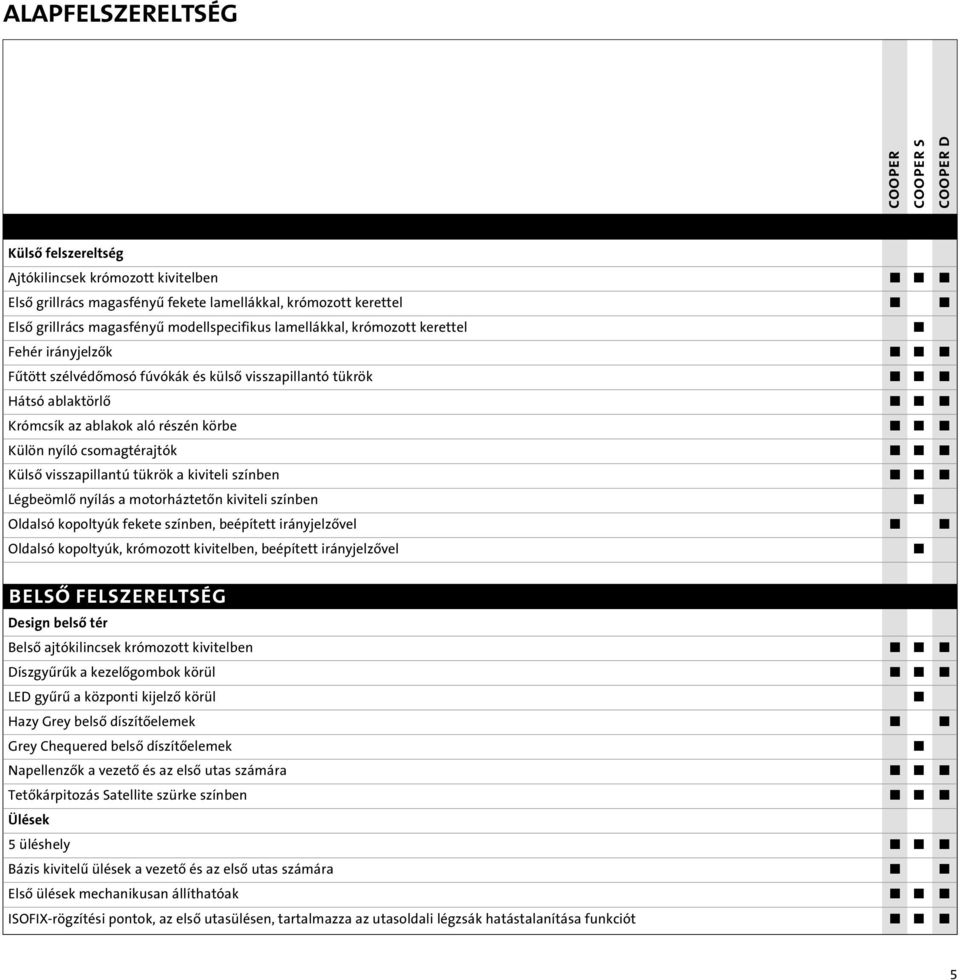 ALAPFELSZERELTSÉG

| | COOPER | COOPER S | COOPER D |
|---|---|---|---|
| **Külső felszereltség** | | | |
| Ajtókilincsek krómozott kivitelben | ■ | ■ | ■ |
| Első grillrács magasfényű fekete lamellákkal, krómozott kerettel | ■ | | ■ |
| Első grillrács magasfényű modellspecifikus lamellákkal, krómozott kerettel | | ■ | |
| Fehér irányjelzők | ■ | ■ | ■ |
| Fűtött szélvédőmosó fúvókák és külső visszapillantó tükrök | ■ | ■ | ■ |
| Hátsó ablaktörlő | ■ | ■ | ■ |
| Krómcsík az ablakok aló részén körbe | ■ | ■ | ■ |
| Külön nyíló csomagtérajtók | ■ | ■ | ■ |
| Külső visszapillantú tükrök a kiviteli színben | ■ | ■ | ■ |
| Légbeömlő nyílás a motorháztetőn kiviteli színben | | ■ | |
| Oldalsó kopoltyúk fekete színben, beépített irányjelzővel | ■ | | ■ |
| Oldalsó kopoltyúk, krómozott kivitelben, beépített irányjelzővel | | ■ | |
| **BELSŐ FELSZERELTSÉG** | | | |
| **Design belső tér** | | | |
| Belső ajtókilincsek krómozott kivitelben | ■ | ■ | ■ |
| Díszgyűrűk a kezelőgombok körül | ■ | ■ | ■ |
| LED gyűrű a központi kijelző körül | | ■ | |
| Hazy Grey belső díszítőelemek | ■ | | ■ |
| Grey Chequered belső díszítőelemek | | ■ | |
| Napellenzők a vezető és az első utas számára | ■ | ■ | ■ |
| Tetőkárpitozás Satellite szürke színben | ■ | ■ | ■ |
| **Ülések** | | | |
| 5 üléshely | ■ | ■ | ■ |
| Bázis kivitelű ülések a vezető és az első utas számára | ■ | | ■ |
| Első ülések mechanikusan állíthatóak | ■ | ■ | ■ |
| ISOFIX-rögzítési pontok, az első utasülésen, tartalmazza az utasoldali légzsák hatástalanítása funkciót | ■ | ■ | ■ |

5